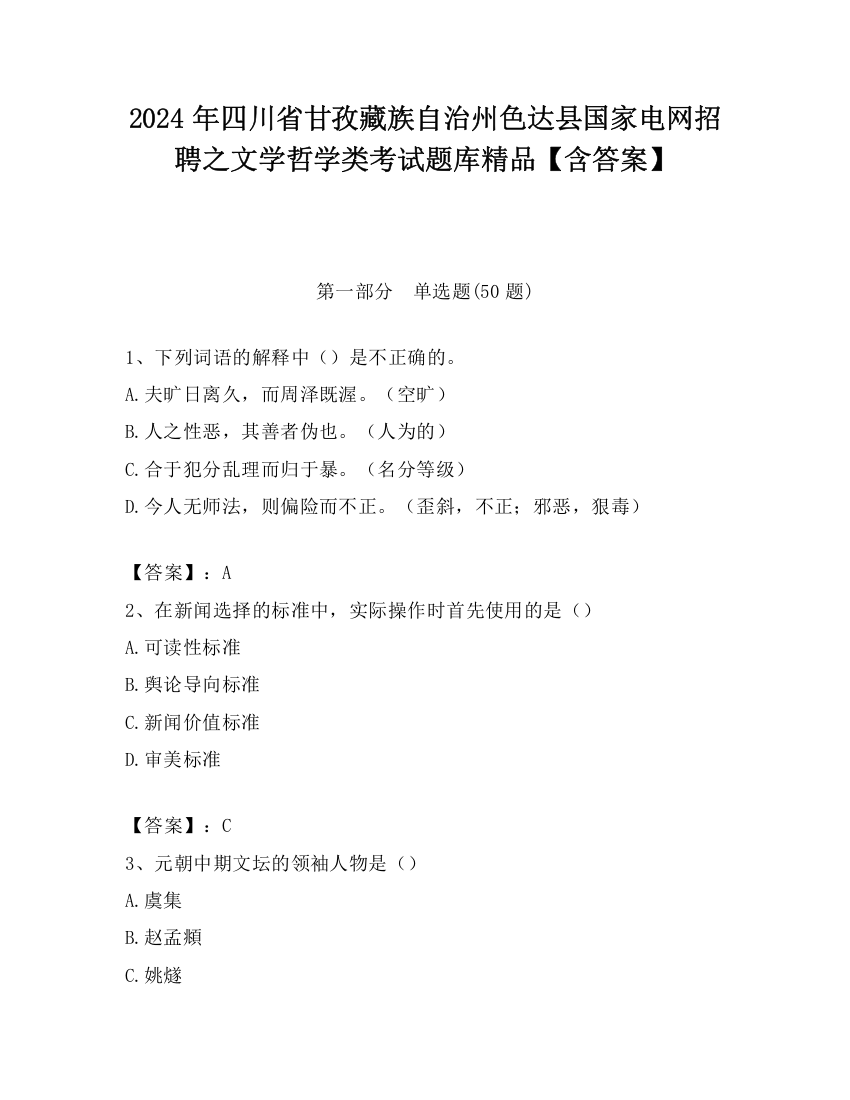 2024 年四川省甘孜藏族自治州色达县国家电网招聘之文学哲学类考试题库精品【含答案】

第一部分　单选题(50 题)

1、下列词语的解释中（）是不正确的。

A.夫旷日离久，而周泽既渥。（空旷）

B.人之性恶，其善者伪也。（人为的）

C.合于犯分乱理而归于暴。（名分等级）

D.今人无师法，则偏险而不正。（歪斜，不正；邪恶，狠毒）

【答案】：A

2、在新闻选择的标准中，实际操作时首先使用的是（）

A.可读性标准

B.舆论导向标准

C.新闻价值标准

D.审美标准

【答案】：C

3、元朝中期文坛的领袖人物是（）

A.虞集

B.赵孟頫

C.姚燧